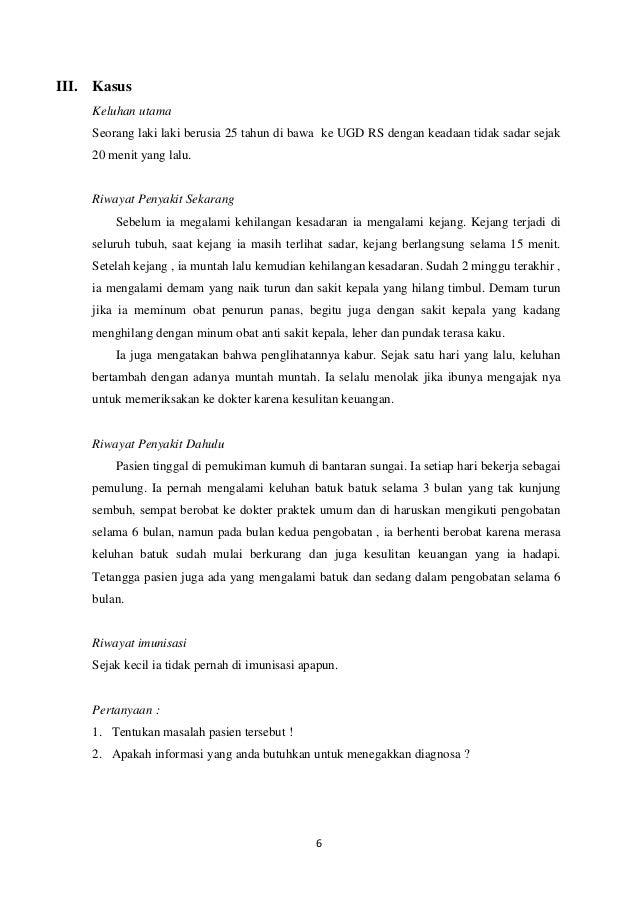 III. Kasus

Keluhan utama

Seorang laki laki berusia 25 tahun di bawa ke UGD RS dengan keadaan tidak sadar sejak 20 menit yang lalu.

Riwayat Penyakit Sekarang

Sebelum ia megalami kehilangan kesadaran ia mengalami kejang. Kejang terjadi di seluruh tubuh, saat kejang ia masih terlihat sadar, kejang berlangsung selama 15 menit. Setelah kejang , ia muntah lalu kemudian kehilangan kesadaran. Sudah 2 minggu terakhir , ia mengalami demam yang naik turun dan sakit kepala yang hilang timbul. Demam turun jika ia meminum obat penurun panas, begitu juga dengan sakit kepala yang kadang menghilang dengan minum obat anti sakit kepala, leher dan pundak terasa kaku.

Ia juga mengatakan bahwa penglihatannya kabur. Sejak satu hari yang lalu, keluhan bertambah dengan adanya muntah muntah. Ia selalu menolak jika ibunya mengajak nya untuk memeriksakan ke dokter karena kesulitan keuangan.

Riwayat Penyakit Dahulu

Pasien tinggal di pemukiman kumuh di bantaran sungai. Ia setiap hari bekerja sebagai pemulung. Ia pernah mengalami keluhan batuk batuk selama 3 bulan yang tak kunjung sembuh, sempat berobat ke dokter praktek umum dan di haruskan mengikuti pengobatan selama 6 bulan, namun pada bulan kedua pengobatan , ia berhenti berobat karena merasa keluhan batuk sudah mulai berkurang dan juga kesulitan keuangan yang ia hadapi. Tetangga pasien juga ada yang mengalami batuk dan sedang dalam pengobatan selama 6 bulan.

Riwayat imunisasi

Sejak kecil ia tidak pernah di imunisasi apapun.

Pertanyaan :

1. Tentukan masalah pasien tersebut !
2. Apakah informasi yang anda butuhkan untuk menegakkan diagnosa ?

6